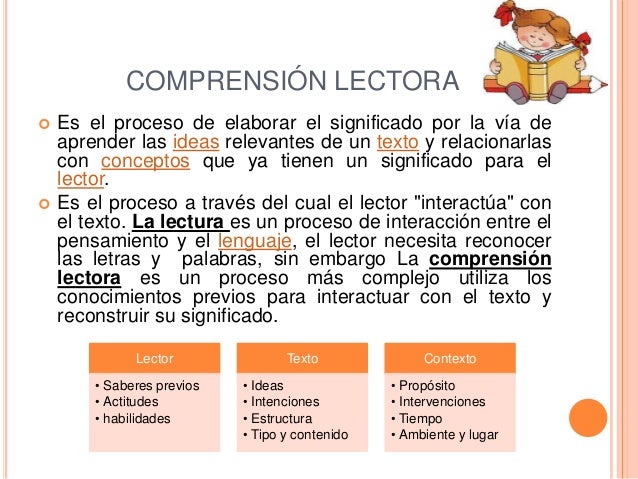 COMPRENSIÓN LECTORA

Es el proceso de elaborar el significado por la vía de aprender las ideas relevantes de un texto y relacionarlas con conceptos que ya tienen un significado para el lector.

Es el proceso a través del cual el lector "interactúa" con el texto. La lectura es un proceso de interacción entre el pensamiento y el lenguaje, el lector necesita reconocer las letras y palabras, sin embargo La comprensión lectora es un proceso más complejo utiliza los conocimientos previos para interactuar con el texto y reconstruir su significado.

Lector
• Saberes previos
• Actitudes
• habilidades

Texto
• Ideas
• Intenciones
• Estructura
• Tipo y contenido

Contexto
• Propósito
• Intervenciones
• Tiempo
• Ambiente y lugar